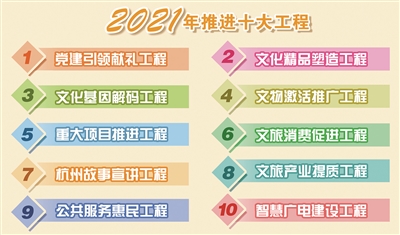 2021年推进十大工程

1 党建引领献礼工程

2 文化精品塑造工程

3 文化基因解码工程

4 文物激活推广工程

5 重大项目推进工程

6 文旅消费促进工程

7 杭州故事宣讲工程

8 文旅产业提质工程

9 公共服务惠民工程

10 智慧广电建设工程